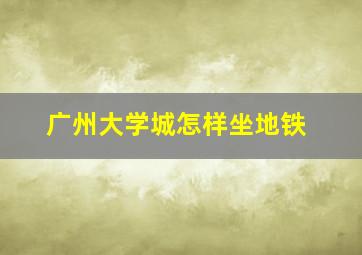 广州大学城怎样坐地铁